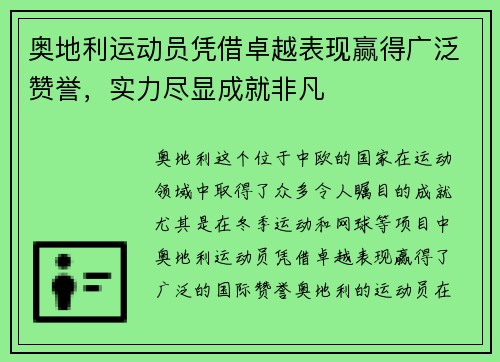 奥地利运动员凭借卓越表现赢得广泛赞誉，实力尽显成就非凡

奥地利这个位于中欧的国家在运动领域中取得了众多令人瞩目的成就尤其是在冬季运动和网球等项目中奥地利运动员凭借卓越表现赢得了广泛的国际赞誉奥地利的运动员在